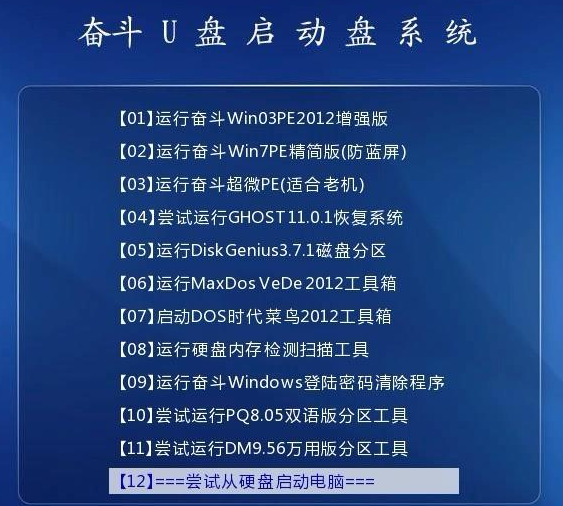 奋斗 U 盘 启 动 盘 系 统

【01】运行奋斗Win03PE2012增强版
【02】运行奋斗Win7PE精简版(防蓝屏)
【03】运行奋斗超微PE(适合老机)
【04】尝试运行GHOST11.0.1恢复系统
【05】运行DiskGenius3.7.1磁盘分区
【06】运行MaxDos VeDe 2012工具箱
【07】启动DOS时代菜鸟2012工具箱
【08】运行硬盘内存检测扫描工具
【09】运行奋斗Windows登陆密码清除程序
【10】尝试运行PQ8.05双语版分区工具
【11】尝试运行DM9.56万用版分区工具
【12】===尝试从硬盘启动电脑===